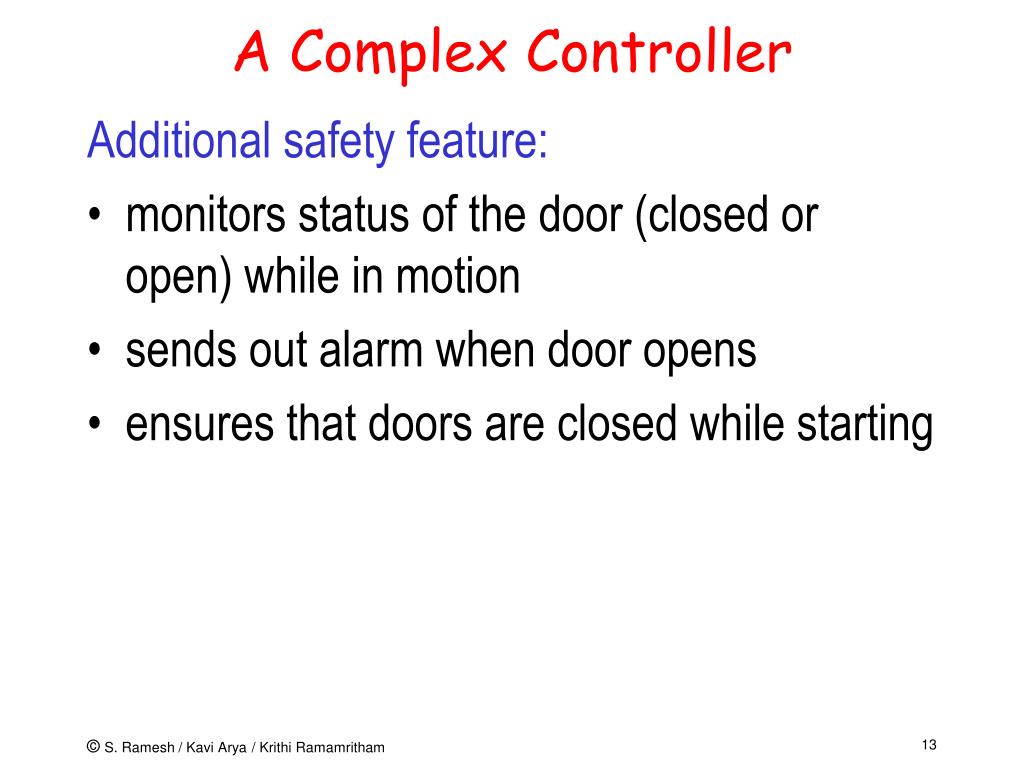 A Complex Controller

Additional safety feature:

• monitors status of the door (closed or open) while in motion
• sends out alarm when door opens
• ensures that doors are closed while starting

© S. Ramesh / Kavi Arya / Krithi Ramamritham

13